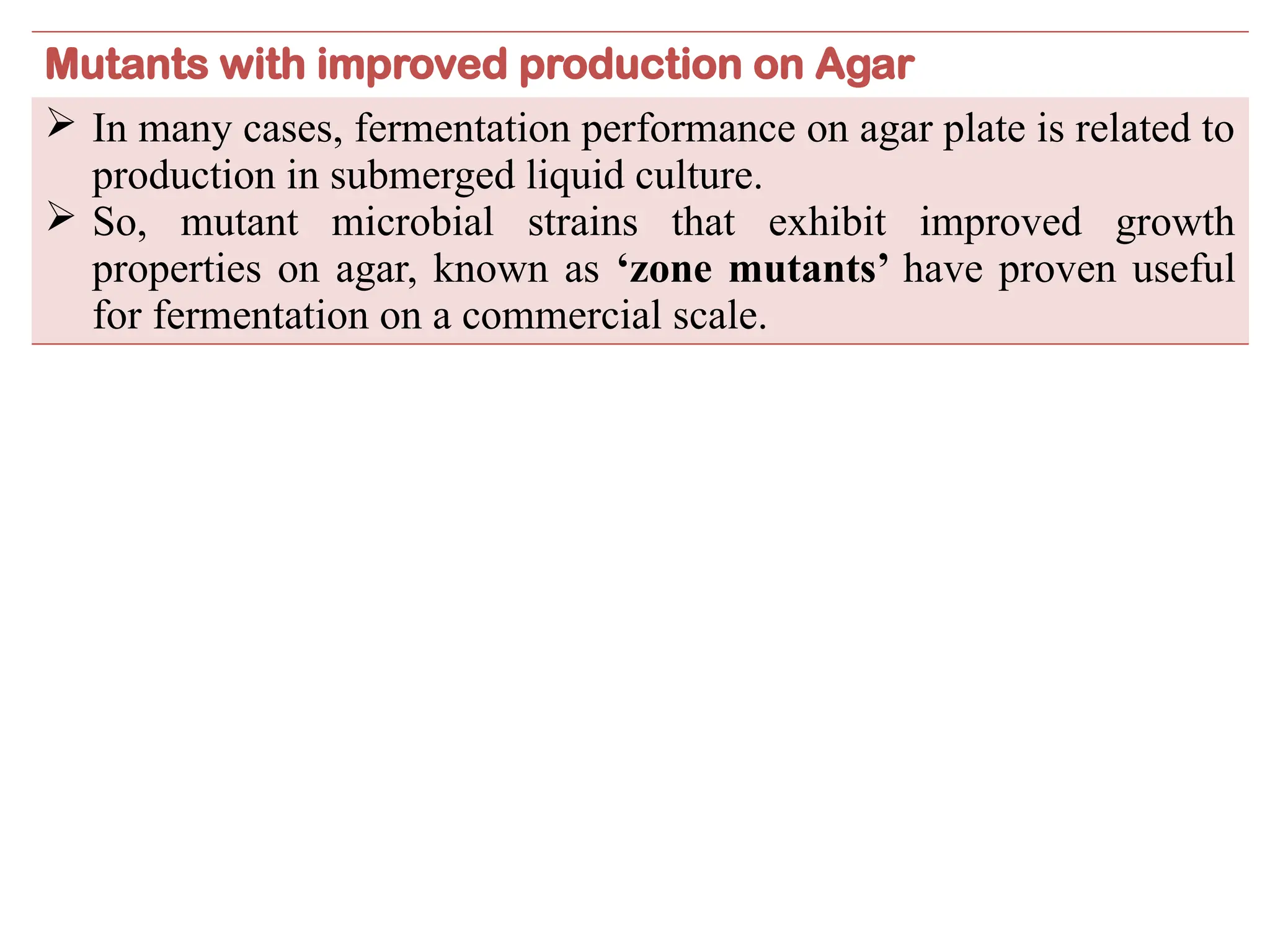 Mutants with improved production on Agar

➢ In many cases, fermentation performance on agar plate is related to production in submerged liquid culture.
➢ So, mutant microbial strains that exhibit improved growth properties on agar, known as 'zone mutants' have proven useful for fermentation on a commercial scale.